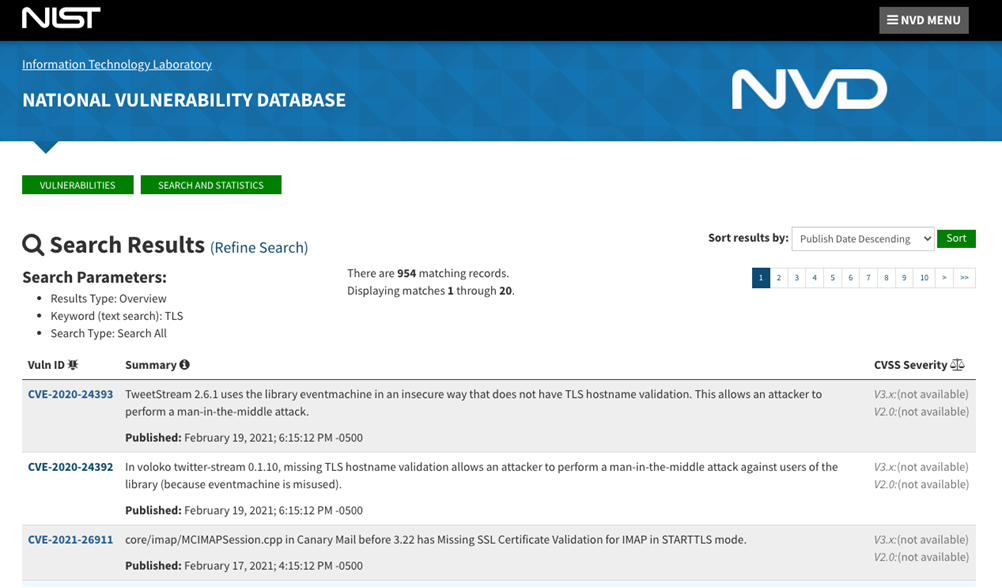 NIST

NVD MENU

Information Technology Laboratory

NATIONAL VULNERABILITY DATABASE

NVD

VULNERABILITIES

SEARCH AND STATISTICS

Search Results (Refine Search)

Sort results by: Publish Date Descending Sort

Search Parameters:

- Results Type: Overview
- Keyword (text search): TLS
- Search Type: Search All

There are 954 matching records.
Displaying matches 1 through 20.

1 2 3 4 5 6 7 8 9 10 > >>

| Vuln ID | Summary | CVSS Severity |
|---|---|---|
| CVE-2020-24393 | TweetStream 2.6.1 uses the library eventmachine in an insecure way that does not have TLS hostname validation. This allows an attacker to perform a man-in-the-middle attack. Published: February 19, 2021; 6:15:12 PM -0500 | V3.x:(not available) V2.0:(not available) |
| CVE-2020-24392 | In voloko twitter-stream 0.1.10, missing TLS hostname validation allows an attacker to perform a man-in-the-middle attack against users of the library (because eventmachine is misused). Published: February 19, 2021; 6:15:12 PM -0500 | V3.x:(not available) V2.0:(not available) |
| CVE-2021-26911 | core/imap/MCIMAPSession.cpp in Canary Mail before 3.22 has Missing SSL Certificate Validation for IMAP in STARTTLS mode. Published: February 17, 2021; 4:15:12 PM -0500 | V3.x:(not available) V2.0:(not available) |